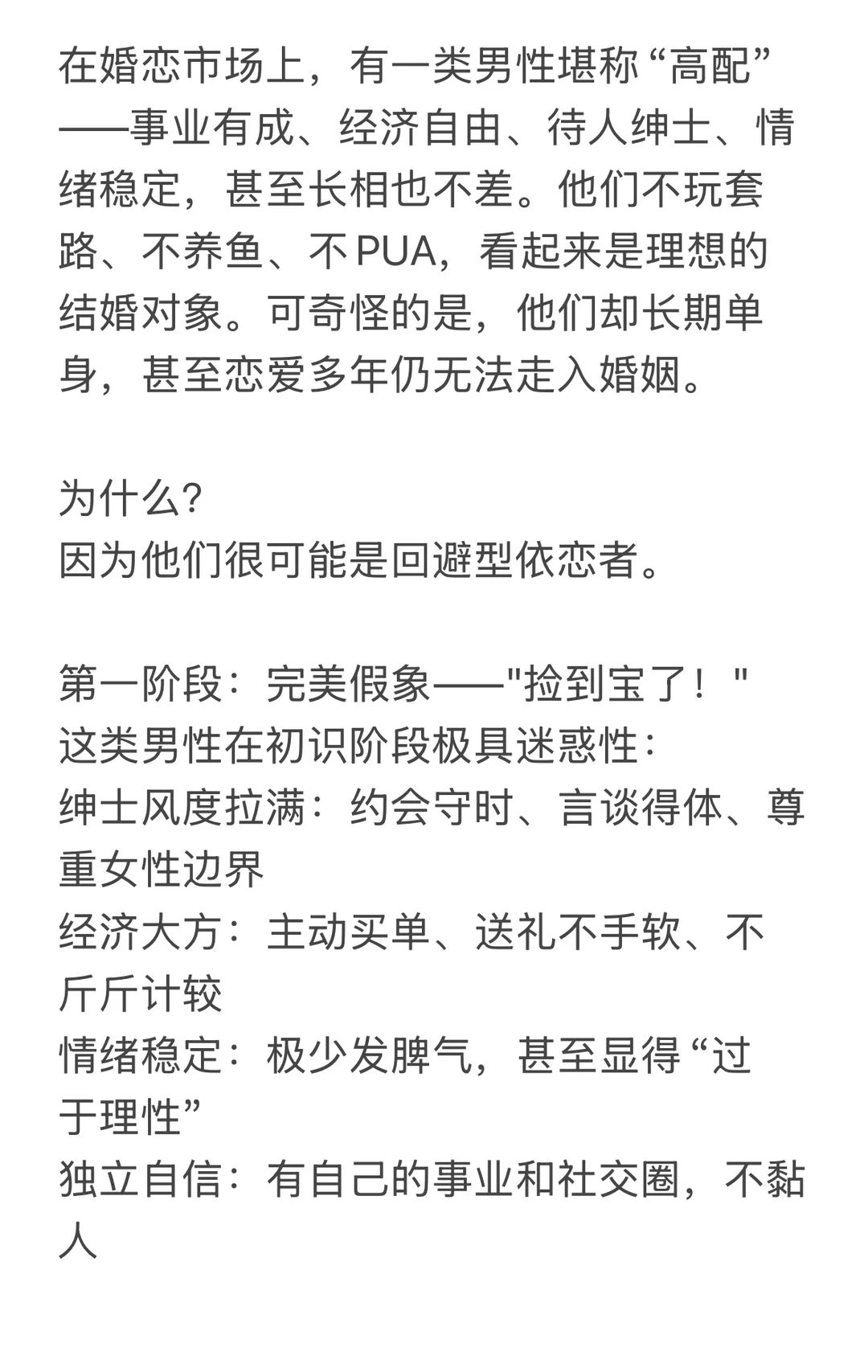 在婚恋市场上，有一类男性堪称“高配”——事业有成、经济自由、待人绅士、情绪稳定，甚至长相也不差。他们不玩套路、不养鱼、不PUA，看起来是理想的结婚对象。可奇怪的是，他们却长期单身，甚至恋爱多年仍无法走入婚姻。

为什么?
因为他们很可能是回避型依恋者。

第一阶段：完美假象——"捡到宝了！"
这类男性在初识阶段极具迷惑性：
绅士风度拉满：约会守时、言谈得体、尊重女性边界
经济大方：主动买单、送礼不手软、不斤斤计较
情绪稳定：极少发脾气，甚至显得“过于理性”
独立自信：有自己的事业和社交圈，不黏人